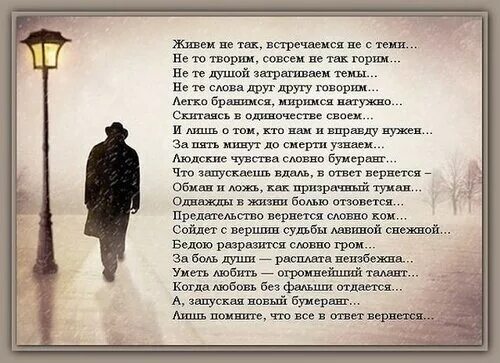 Живем не так, встречаемся не с теми...
Не то творим, совсем не так горим...
Не те душой затрагиваем темы...
Не те слова друг другу говорим...
Легко бранимся, миримся натужно...
Скитаясь в одиночестве своем...
И лишь о том, кто нам и вправду нужен...
За пять минут до смерти узнаем...
Людские чувства словно бумеранг...
Что запускаешь вдаль, в ответ вернется –
Обман и ложь, как призрачный туман...
Однажды в жизни болью отзовется...
Предательство вернется словно ком...
Сойдет с вершин судьбы лавиной снежной...
Бедою разразится словно гром...
За боль души — расплата неизбежна...
Уметь любить — огромнейший талант...
Когда любовь без фальши отдается...
А, запуская новый бумеранг...
Лишь помните, что все в ответ вернется...